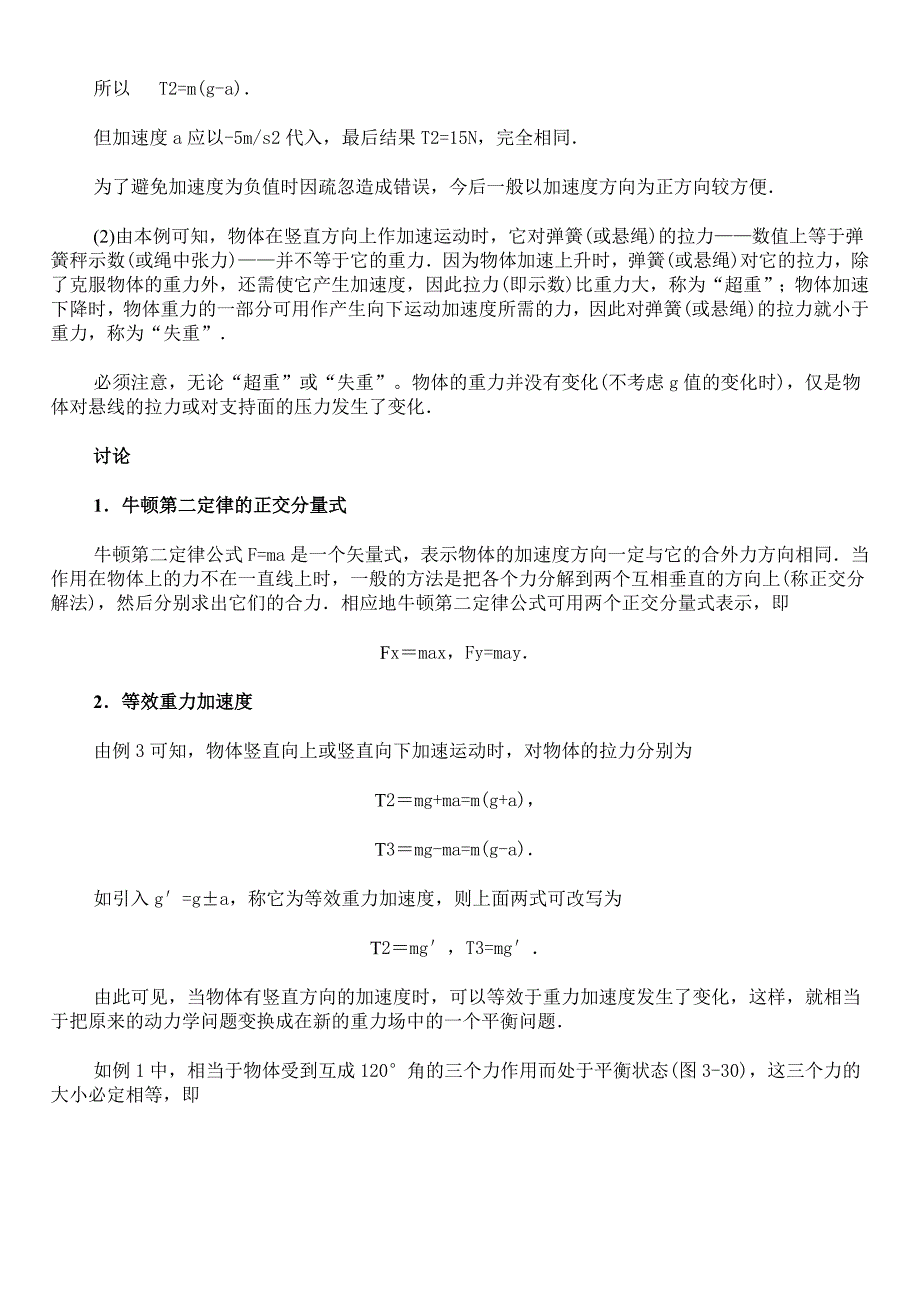 所以 T2=m(g-a).

但加速度 a 应以-5m/s2 代入，最后结果 T2=15N，完全相同.

为了避免加速度为负值时因疏忽造成错误，今后一般以加速度方向为正方向较方便.

(2)由本例可知，物体在竖直方向上作加速运动时，它对弹簧(或悬绳)的拉力——数值上等于弹簧秤示数(或绳中张力)——并不等于它的重力. 因为物体加速上升时，弹簧(或悬绳)对它的拉力，除了克服物体的重力外，还需使它产生加速度，因此拉力(即示数)比重力大，称为“超重”；物体加速下降时，物体重力的一部分可用作产生向下运动加速度所需的力，因此对弹簧(或悬绳)的拉力就小于重力，称为“失重”.

必须注意，无论“超重”或“失重”。物体的重力并没有变化(不考虑 g 值的变化时)，仅是物体对悬线的拉力或对支持面的压力发生了变化.

讨论

1．牛顿第二定律的正交分量式

牛顿第二定律公式 F=ma 是一个矢量式，表示物体的加速度方向一定与它的合外力方向相同. 当作用在物体上的力不在一直线上时，一般的方法是把各个力分解到两个互相垂直的方向上(称正交分解法)，然后分别求出它们的合力. 相应地牛顿第二定律公式可用两个正交分量式表示，即

Fx＝max，Fy=may.

2．等效重力加速度

由例 3 可知，物体竖直向上或竖直向下加速运动时，对物体的拉力分别为

T2＝mg+ma=m(g+a)，

T3＝mg-ma=m(g-a).

如引入 g′=g±a，称它为等效重力加速度，则上面两式可改写为

T2＝mg′，T3=mg′.

由此可见，当物体有竖直方向的加速度时，可以等效于重力加速度发生了变化，这样，就相当于把原来的动力学问题变换成在新的重力场中的一个平衡问题.

如例 1 中，相当于物体受到互成 120°角的三个力作用而处于平衡状态(图 3-30)，这三个力的大小必定相等，即